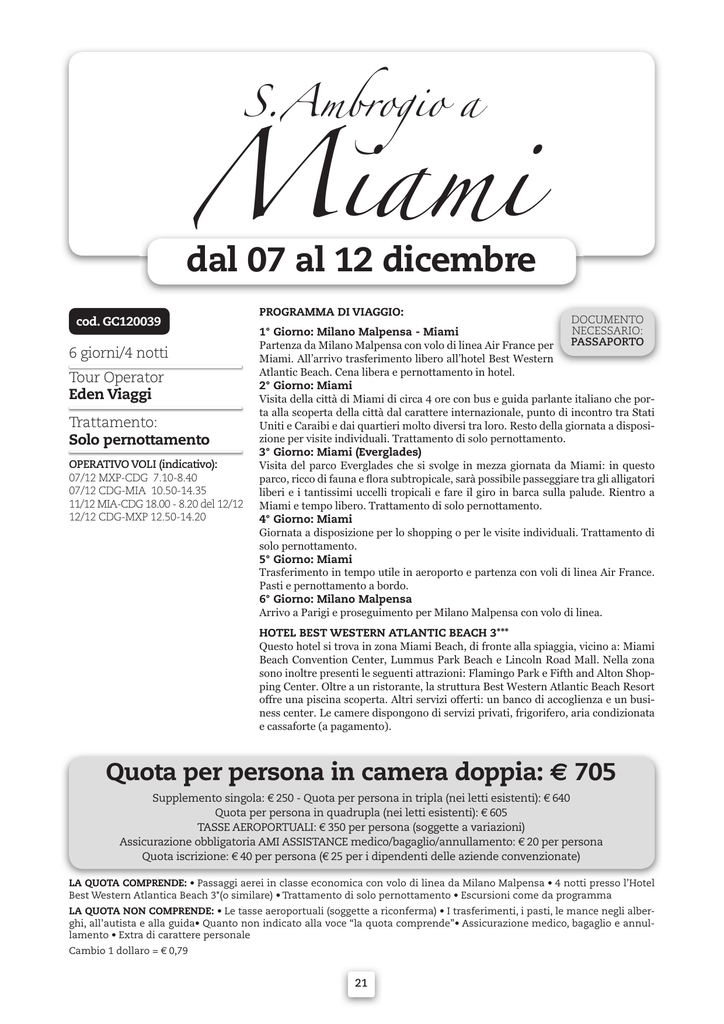 S. Ambrogio a

Miami

dal 07 al 12 dicembre

cod. GC120039

6 giorni/4 notti

Tour Operator
Eden Viaggi

Trattamento:
Solo pernottamento

OPERATIVO VOLI (indicativo):
07/12 MXP-CDG 7.10-8.40
07/12 CDG-MIA 10.50-14.35
11/12 MIA-CDG 18.00 - 8.20 del 12/12
12/12 CDG-MXP 12.50-14.20

PROGRAMMA DI VIAGGIO:

DOCUMENTO NECESSARIO: PASSAPORTO

1° Giorno: Milano Malpensa - Miami
Partenza da Milano Malpensa con volo di linea Air France per Miami. All'arrivo trasferimento libero all'hotel Best Western Atlantic Beach. Cena libera e pernottamento in hotel.
2° Giorno: Miami
Visita della città di Miami di circa 4 ore con bus e guida parlante italiano che porta alla scoperta della città dal carattere internazionale, punto di incontro tra Stati Uniti e Caraibi e dai quartieri molto diversi tra loro. Resto della giornata a disposizione per visite individuali. Trattamento di solo pernottamento.
3° Giorno: Miami (Everglades)
Visita del parco Everglades che si svolge in mezza giornata da Miami: in questo parco, ricco di fauna e flora subtropicale, sarà possibile passeggiare tra gli alligatori liberi e i tantissimi uccelli tropicali e fare il giro in barca sulla palude. Rientro a Miami e tempo libero. Trattamento di solo pernottamento.
4° Giorno: Miami
Giornata a disposizione per lo shopping o per le visite individuali. Trattamento di solo pernottamento.
5° Giorno: Miami
Trasferimento in tempo utile in aeroporto e partenza con voli di linea Air France. Pasti e pernottamento a bordo.
6° Giorno: Milano Malpensa
Arrivo a Parigi e proseguimento per Milano Malpensa con volo di linea.

HOTEL BEST WESTERN ATLANTIC BEACH 3***
Questo hotel si trova in zona Miami Beach, di fronte alla spiaggia, vicino a: Miami Beach Convention Center, Lummus Park Beach e Lincoln Road Mall. Nella zona sono inoltre presenti le seguenti attrazioni: Flamingo Park e Fifth and Alton Shopping Center. Oltre a un ristorante, la struttura Best Western Atlantic Beach Resort offre una piscina scoperta. Altri servizi offerti: un banco di accoglienza e un business center. Le camere dispongono di servizi privati, frigorifero, aria condizionata e cassaforte (a pagamento).

Quota per persona in camera doppia: € 705

Supplemento singola: € 250 - Quota per persona in tripla (nei letti esistenti): € 640
Quota per persona in quadrupla (nei letti esistenti): € 605
TASSE AEROPORTUALI: € 350 per persona (soggette a variazioni)
Assicurazione obbligatoria AMI ASSISTANCE medico/bagaglio/annullamento: € 20 per persona
Quota iscrizione: € 40 per persona (€ 25 per i dipendenti delle aziende convenzionate)

LA QUOTA COMPRENDE: • Passaggi aerei in classe economica con volo di linea da Milano Malpensa • 4 notti presso l'Hotel Best Western Atlantica Beach 3*(o similare) • Trattamento di solo pernottamento • Escursioni come da programma
LA QUOTA NON COMPRENDE: • Le tasse aeroportuali (soggette a riconferma) • I trasferimenti, i pasti, le mance negli alberghi, all'autista e alla guida• Quanto non indicato alla voce "la quota comprende"• Assicurazione medico, bagaglio e annullamento • Extra di carattere personale
Cambio 1 dollaro = € 0,79

21